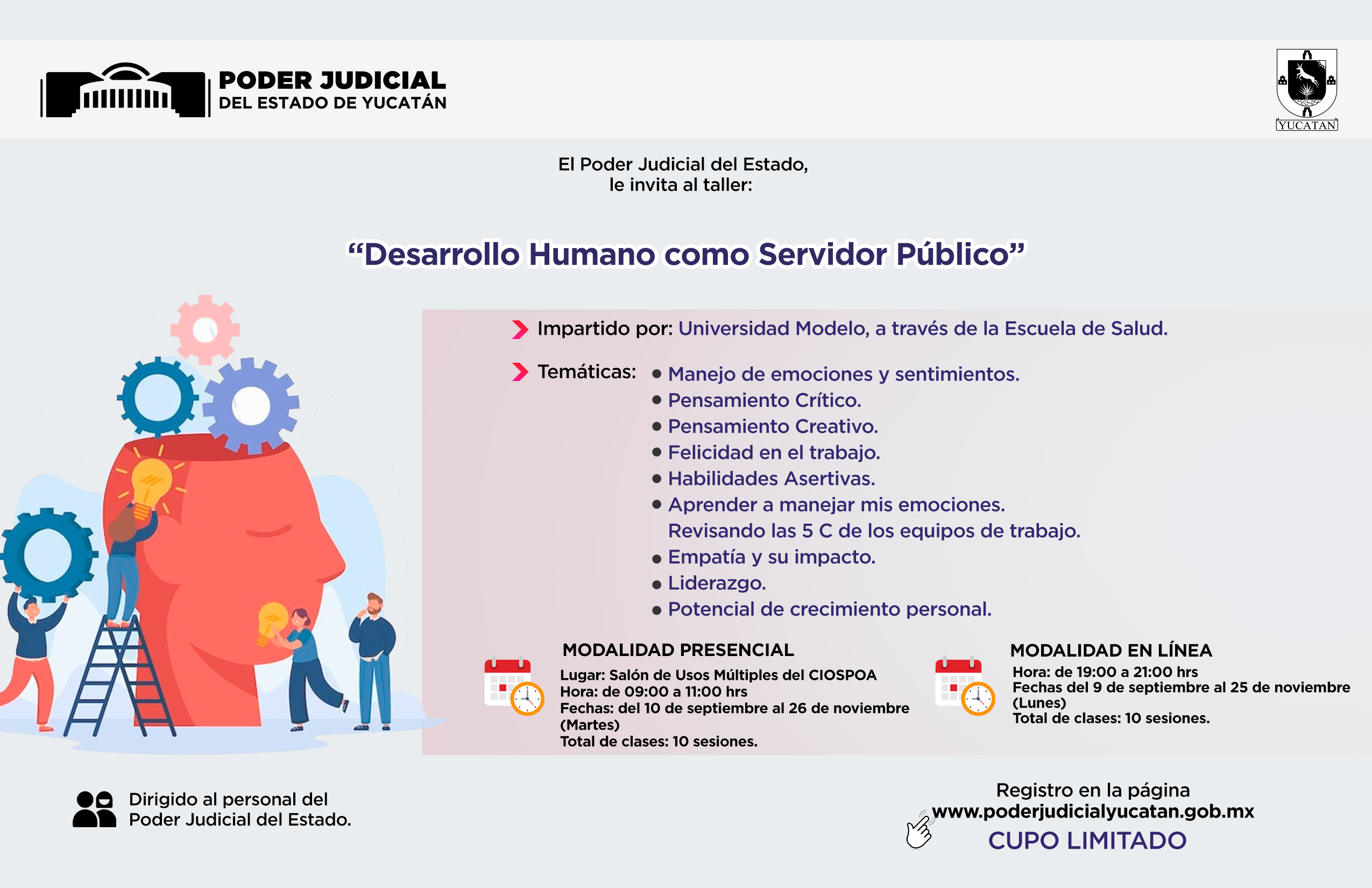 PODER JUDICIAL
DEL ESTADO DE YUCATÁN

YUCATAN

El Poder Judicial del Estado,
le invita al taller:

“Desarrollo Humano como Servidor Público”

Impartido por: Universidad Modelo, a través de la Escuela de Salud.

Temáticas:
• Manejo de emociones y sentimientos.
• Pensamiento Crítico.
• Pensamiento Creativo.
• Felicidad en el trabajo.
• Habilidades Asertivas.
• Aprender a manejar mis emociones. Revisando las 5 C de los equipos de trabajo.
• Empatía y su impacto.
• Liderazgo.
• Potencial de crecimiento personal.

MODALIDAD PRESENCIAL
Lugar: Salón de Usos Múltiples del CIOSPOA
Hora: de 09:00 a 11:00 hrs
Fechas: del 10 de septiembre al 26 de noviembre (Martes)
Total de clases: 10 sesiones.

MODALIDAD EN LÍNEA
Hora: de 19:00 a 21:00 hrs
Fechas del 9 de septiembre al 25 de noviembre (Lunes)
Total de clases: 10 sesiones.

Dirigido al personal del
Poder Judicial del Estado.

Registro en la página
www.poderjudicialyucatan.gob.mx
CUPO LIMITADO